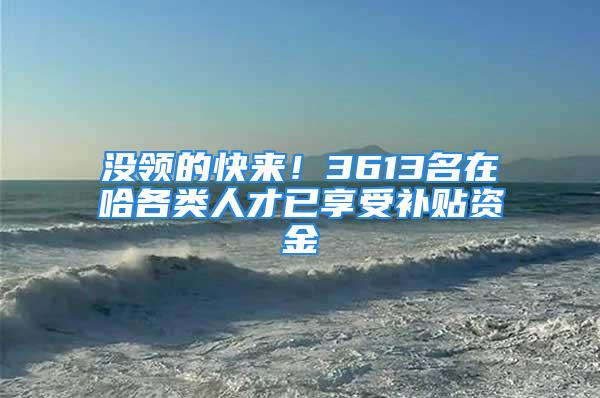 没领的快来！3613名在哈各类人才已享受补贴资金